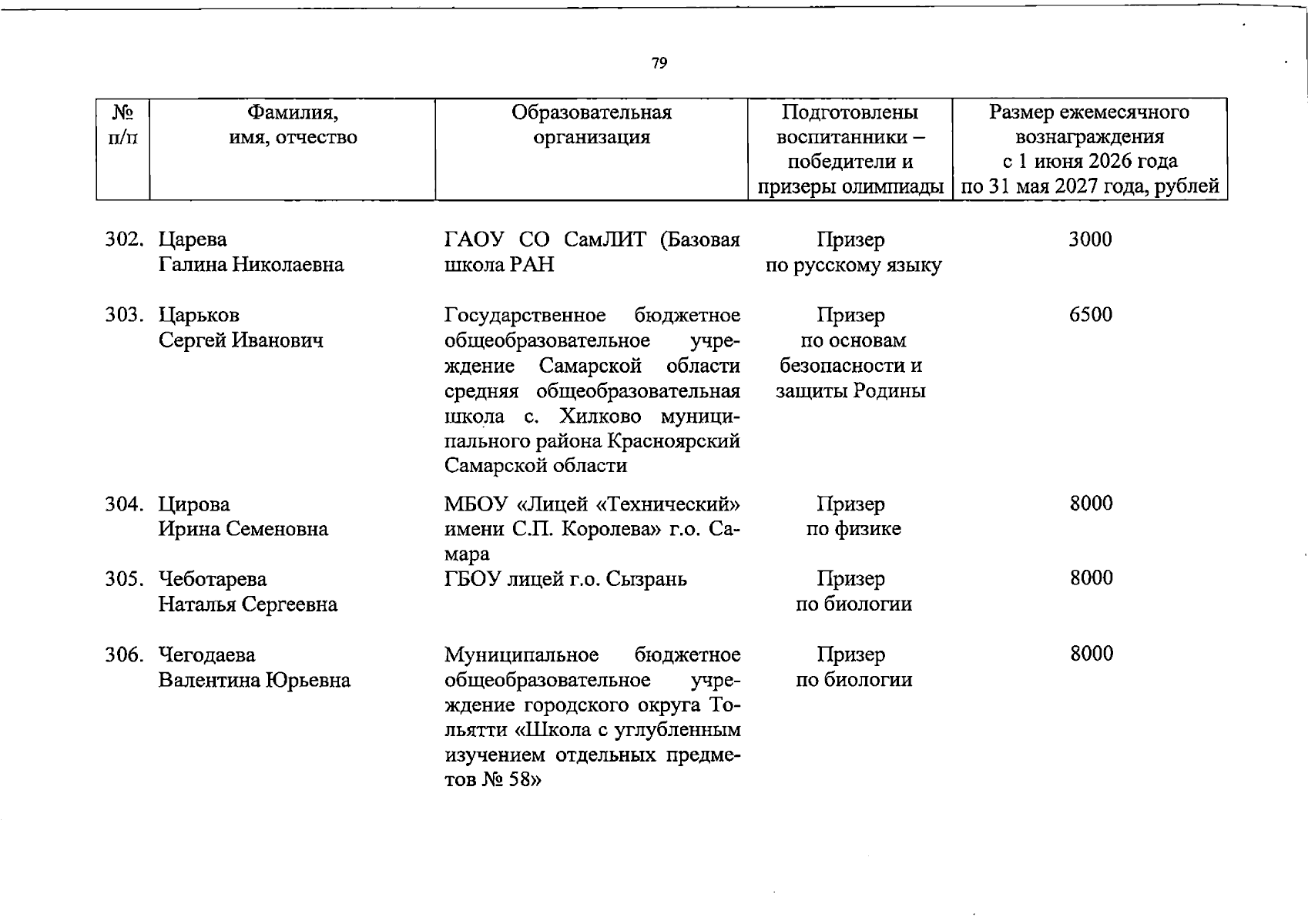 79

| № п/п | Фамилия, имя, отчество | Образовательная организация | Подготовлены воспитанники – победители и призеры олимпиады | Размер ежемесячного вознаграждения с 1 июня 2026 года по 31 мая 2027 года, рублей |
|---|---|---|---|---|
| 302. | Царева Галина Николаевна | ГАОУ СО СамЛИТ (Базовая школа РАН | Призер по русскому языку | 3000 |
| 303. | Царьков Сергей Иванович | Государственное бюджетное общеобразовательное учреждение Самарской области средняя общеобразовательная школа с. Хилково муниципального района Красноярский Самарской области | Призер по основам безопасности и защиты Родины | 6500 |
| 304. | Цирова Ирина Семеновна | МБОУ «Лицей «Технический» имени С.П. Королева» г.о. Самара | Призер по физике | 8000 |
| 305. | Чеботарева Наталья Сергеевна | ГБОУ лицей г.о. Сызрань | Призер по биологии | 8000 |
| 306. | Чегодаева Валентина Юрьевна | Муниципальное бюджетное общеобразовательное учреждение городского округа Тольятти «Школа с углубленным изучением отдельных предметов № 58» | Призер по биологии | 8000 |